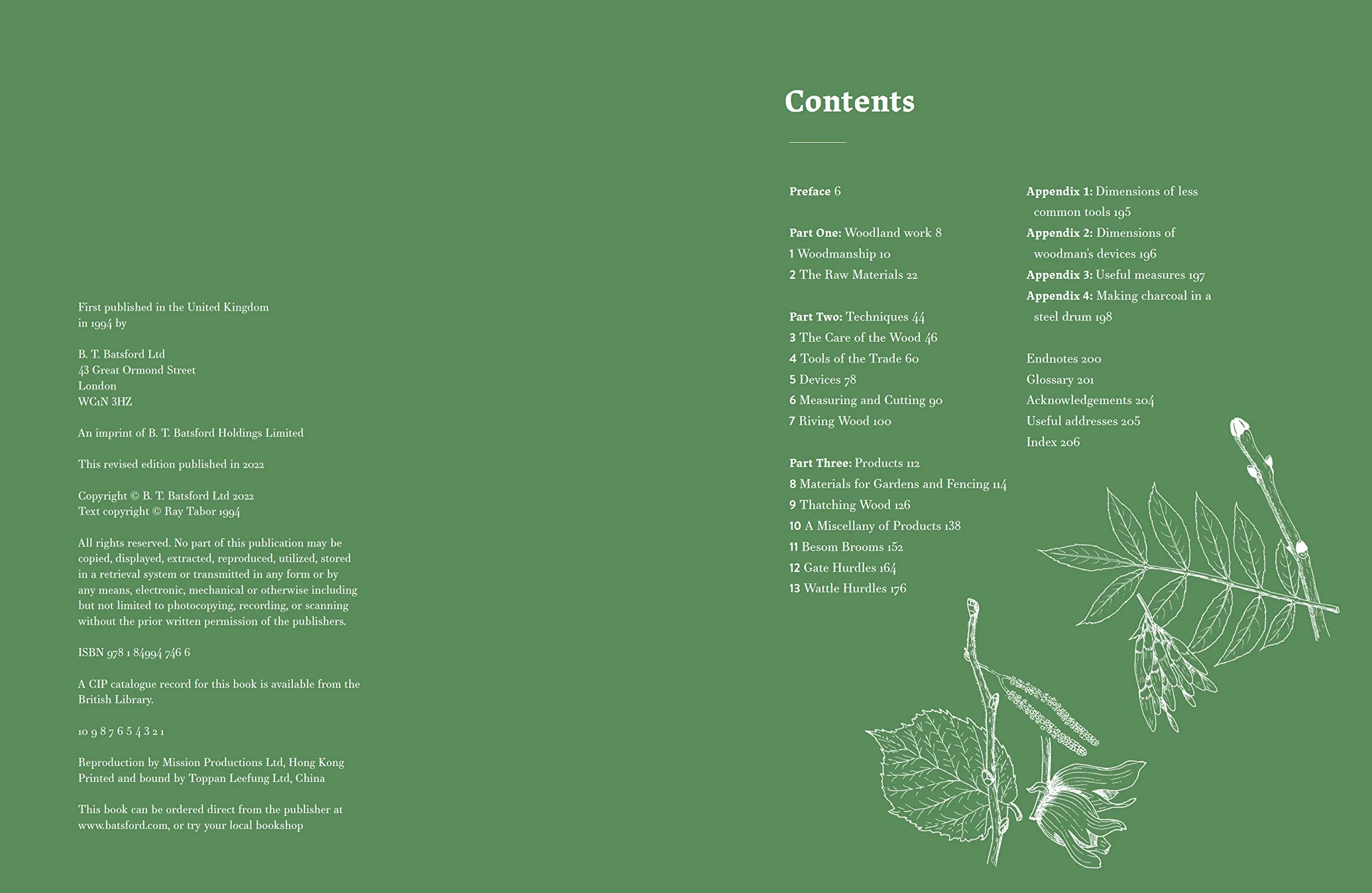 First published in the United Kingdom in 1994 by

B. T. Batsford Ltd
43 Great Ormond Street
London
WC1N 3HZ

An imprint of B. T. Batsford Holdings Limited

This revised edition published in 2022

Copyright © B. T. Batsford Ltd 2022
Text copyright © Ray Tabor 1994

All rights reserved. No part of this publication may be copied, displayed, extracted, reproduced, utilized, stored in a retrieval system or transmitted in any form or by any means, electronic, mechanical or otherwise including but not limited to photocopying, recording, or scanning without the prior written permission of the publishers.

ISBN 978 1 84994 746 6

A CIP catalogue record for this book is available from the British Library.

10 9 8 7 6 5 4 3 2 1

Reproduction by Mission Productions Ltd, Hong Kong
Printed and bound by Toppan Leefung Ltd, China

This book can be ordered direct from the publisher at www.batsford.com, or try your local bookshop

Contents

Preface 6

Part One: Woodland work 8
1 Woodmanship 10
2 The Raw Materials 22

Part Two: Techniques 44
3 The Care of the Wood 46
4 Tools of the Trade 60
5 Devices 78
6 Measuring and Cutting 90
7 Riving Wood 100

Part Three: Products 112
8 Materials for Gardens and Fencing 114
9 Thatching Wood 126
10 A Miscellany of Products 138
11 Besom Brooms 152
12 Gate Hurdles 164
13 Wattle Hurdles 176

Appendix 1: Dimensions of less common tools 195
Appendix 2: Dimensions of woodman's devices 196
Appendix 3: Useful measures 197
Appendix 4: Making charcoal in a steel drum 198

Endnotes 200
Glossary 201
Acknowledgements 204
Useful addresses 205
Index 206